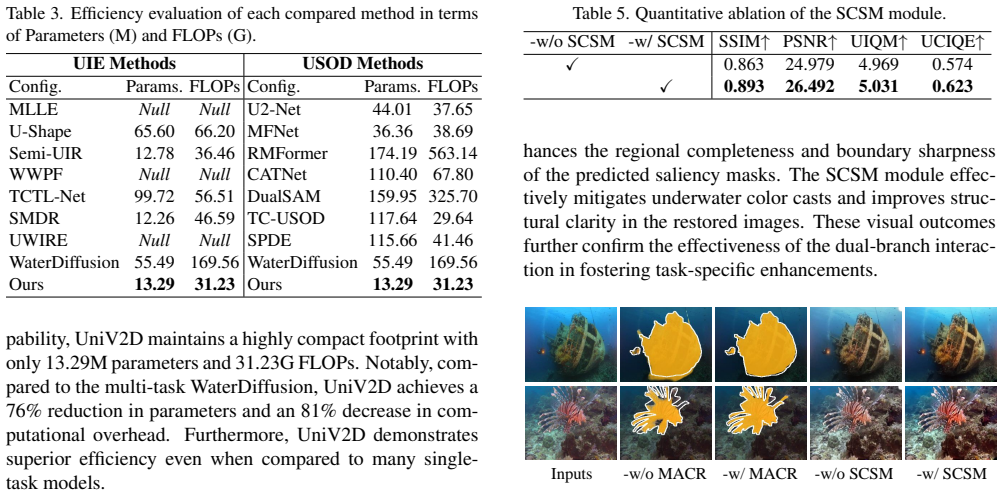 Table 3. Efficiency evaluation of each compared method in terms of Parameters (M) and FLOPs (G).

| UIE Methods | | | USOD Methods | | |
|---|---|---|---|---|---|
| Config. | Params. | FLOPs | Config. | Params. | FLOPs |
| MLLE | Null | Null | U2-Net | 44.01 | 37.65 |
| U-Shape | 65.60 | 66.20 | MFNet | 36.36 | 38.69 |
| Semi-UIR | 12.78 | 36.46 | RMFormer | 174.19 | 563.14 |
| WWPF | Null | Null | CATNet | 110.40 | 67.80 |
| TCTL-Net | 99.72 | 56.51 | DualSAM | 159.95 | 325.70 |
| SMDR | 12.26 | 46.59 | TC-USOD | 117.64 | 29.64 |
| UWIRE | Null | Null | SPDE | 115.66 | 41.46 |
| WaterDiffusion | 55.49 | 169.56 | WaterDiffusion | 55.49 | 169.56 |
| Ours | 13.29 | 31.23 | Ours | 13.29 | 31.23 |

pability, UniV2D maintains a highly compact footprint with only 13.29M parameters and 31.23G FLOPs. Notably, compared to the multi-task WaterDiffusion, UniV2D achieves a 76% reduction in parameters and an 81% decrease in computational overhead. Furthermore, UniV2D demonstrates superior efficiency even when compared to many single-task models.

Table 5. Quantitative ablation of the SCSM module.

| -w/o SCSM | -w/ SCSM | SSIM↑ | PSNR↑ | UIQM↑ | UCIQE↑ |
|---|---|---|---|---|---|
| ✓ | | 0.863 | 24.979 | 4.969 | 0.574 |
| | ✓ | 0.893 | 26.492 | 5.031 | 0.623 |

hances the regional completeness and boundary sharpness of the predicted saliency masks. The SCSM module effectively mitigates underwater color casts and improves structural clarity in the restored images. These visual outcomes further confirm the effectiveness of the dual-branch interaction in fostering task-specific enhancements.

Inputs -w/o MACR -w/ MACR -w/o SCSM -w/ SCSM